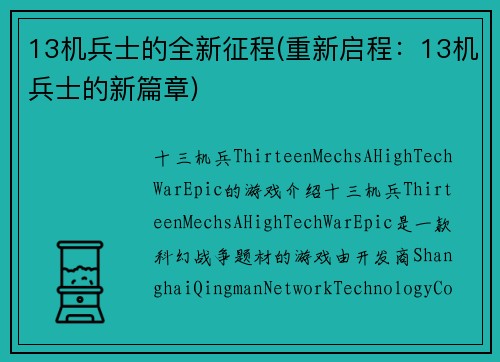 13机兵士的全新征程(重新启程：13机兵士的新篇章)

十三机兵ThirteenMechsAHighTechWarEpic的游戏介绍十三机兵ThirteenMechsAHighTechWarEpic是一款科幻战争题材的游戏由开发商ShanghaiQingmanNetworkTechnologyCo